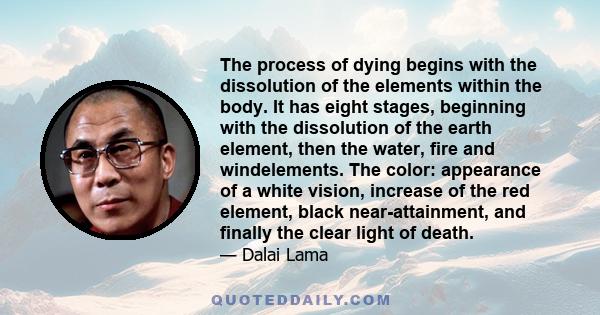 The process of dying begins with the dissolution of the elements within the body. It has eight stages, beginning with the dissolution of the earth element, then the water, fire and windelements. The color: appearance of a white vision, increase of the red element, black near-attainment, and finally the clear light of death.
— Dalai Lama

QUOTEDDAILY.COM